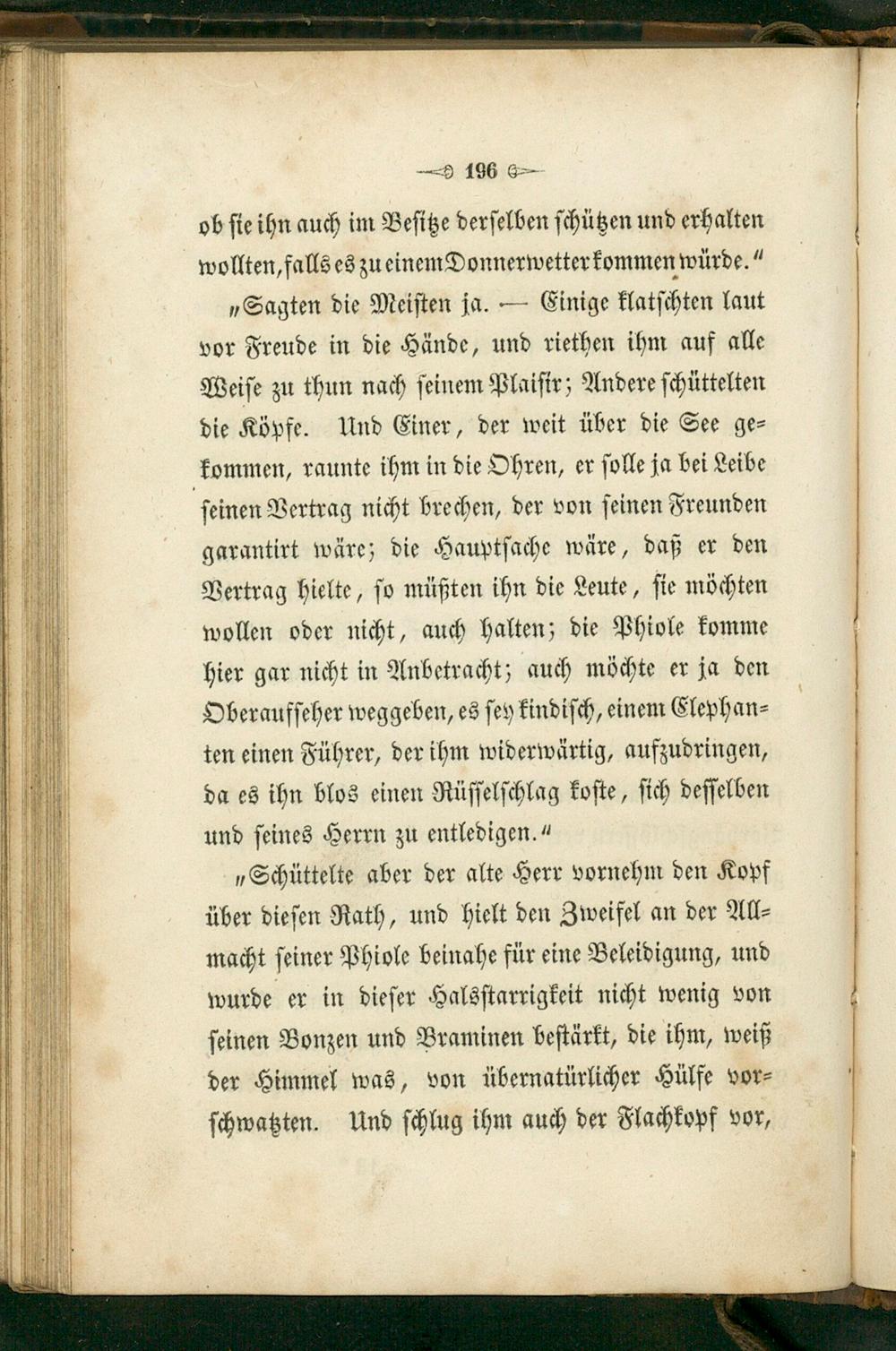 196

ob sie ihn auch im Besitze derselben schützen und erhalten wollten, falls es zu einem Donnerwetter kommen würde.“

„Sagten die Meisten ja. — Einige klatschten laut vor Freude in die Hände, und riethen ihm auf alle Weise zu thun nach seinem Plaisir; Andere schüttelten die Köpfe. Und Einer, der weit über die See gekommen, raunte ihm in die Ohren, er solle ja bei Leibe seinen Vertrag nicht brechen, der von seinen Freunden garantirt wäre; die Hauptsache wäre, daß er den Vertrag hielte, so müßten ihn die Leute, sie möchten wollen oder nicht, auch halten; die Phiole komme hier gar nicht in Anbetracht; auch möchte er ja den Oberaufseher weggeben, es sey kindisch, einem Elephanten einen Führer, der ihm widerwärtig, aufzudringen, da es ihn blos einen Rüsselschlag koste, sich desselben und seines Herrn zu entledigen.“

„Schüttelte aber der alte Herr vornehm den Kopf über diesen Rath, und hielt den Zweifel an der Allmacht seiner Phiole beinahe für eine Beleidigung, und wurde er in dieser Halsstarrigkeit nicht wenig von seinen Bonzen und Braminen bestärkt, die ihm, weiß der Himmel was, von übernatürlicher Hülfe vorschwatzten. Und schlug ihm auch der Flachkopf vor,